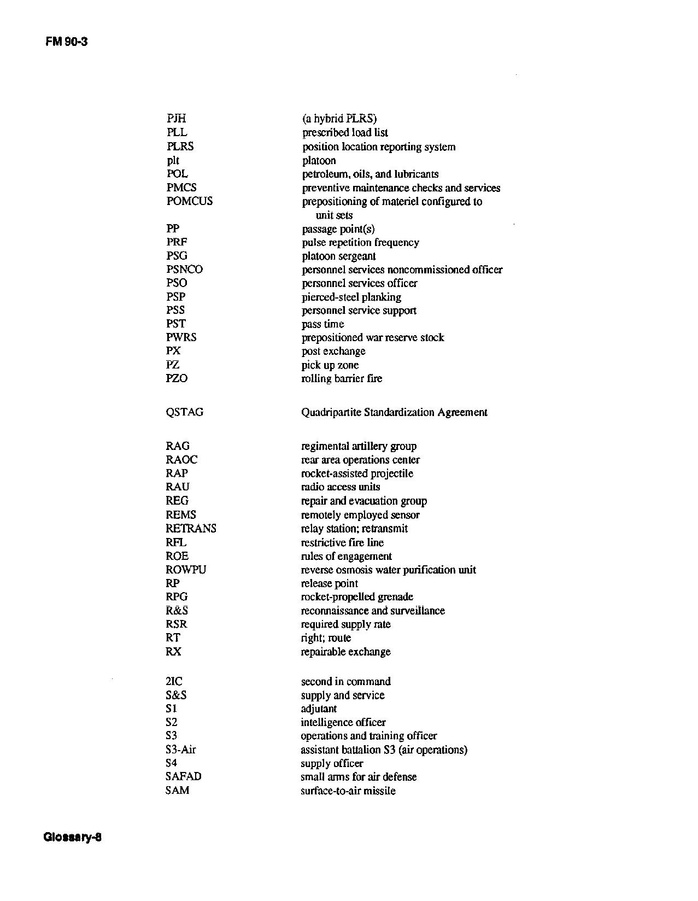 FM 90-3

| | |
|---|---|
| PJH | (a hybrid PLRS) |
| PLL | prescribed load list |
| PLRS | position location reporting system |
| plt | platoon |
| POL | petroleum, oils, and lubricants |
| PMCS | preventive maintenance checks and services |
| POMCUS | prepositioning of materiel configured to unit sets |
| PP | passage point(s) |
| PRF | pulse repetition frequency |
| PSG | platoon sergeant |
| PSNCO | personnel services noncommissioned officer |
| PSO | personnel services officer |
| PSP | pierced-steel planking |
| PSS | personnel service support |
| PST | pass time |
| PWRS | prepositioned war reserve stock |
| PX | post exchange |
| PZ | pick up zone |
| PZO | rolling barrier fire |
| QSTAG | Quadripartite Standardization Agreement |
| RAG | regimental artillery group |
| RAOC | rear area operations center |
| RAP | rocket-assisted projectile |
| RAU | radio access units |
| REG | repair and evacuation group |
| REMS | remotely employed sensor |
| RETRANS | relay station; retransmit |
| RFL | restrictive fire line |
| ROE | rules of engagement |
| ROWPU | reverse osmosis water purification unit |
| RP | release point |
| RPG | rocket-propelled grenade |
| R&S | reconnaissance and surveillance |
| RSR | required supply rate |
| RT | right; route |
| RX | repairable exchange |
| 2IC | second in command |
| S&S | supply and service |
| S1 | adjutant |
| S2 | intelligence officer |
| S3 | operations and training officer |
| S3-Air | assistant battalion S3 (air operations) |
| S4 | supply officer |
| SAFAD | small arms for air defense |
| SAM | surface-to-air missile |

Glossary-8